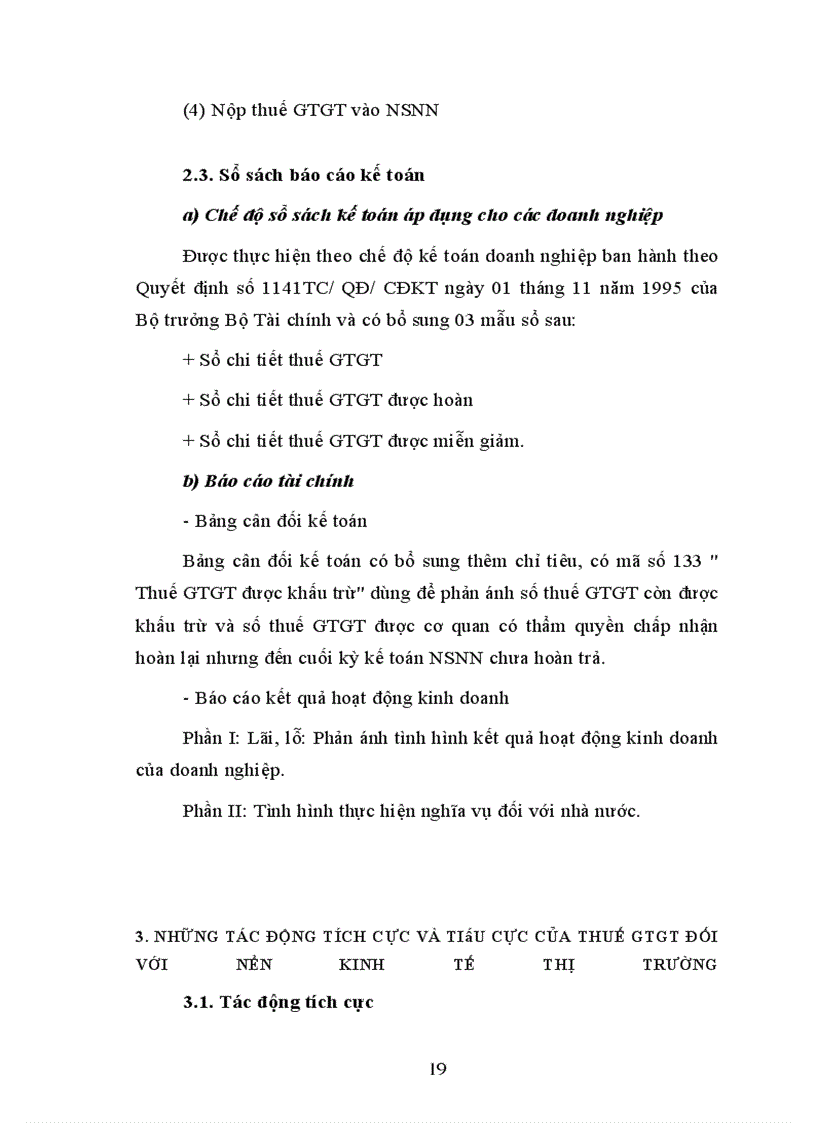 (4) Nộp thuế GTGT vào NSNN

2.3. Sổ sách báo cáo kế toán

a) Chế độ sổ sách kế toán áp dụng cho các doanh nghiệp

Được thực hiện theo chế độ kế toán doanh nghiệp ban hành theo Quyết định số 1141TC/ QĐ/ CĐKT ngày 01 tháng 11 năm 1995 của Bộ trưởng Bộ Tài chính và có bổ sung 03 mẫu sổ sau:

+ Sổ chi tiết thuế GTGT

+ Sổ chi tiết thuế GTGT được hoàn

+ Sổ chi tiết thuế GTGT được miễn giảm.

b) Báo cáo tài chính

- Bảng cân đối kế toán

Bảng cân đối kế toán có bổ sung thêm chỉ tiêu, có mã số 133 " Thuế GTGT được khấu trừ" dùng để phản ánh số thuế GTGT còn được khấu trừ và số thuế GTGT được cơ quan có thẩm quyền chấp nhận hoàn lại nhưng đến cuối kỳ kế toán NSNN chưa hoàn trả.

- Báo cáo kết quả hoạt động kinh doanh

Phần I: Lãi, lỗ: Phản ánh tình hình kết quả hoạt động kinh doanh của doanh nghiệp.

Phần II: Tình hình thực hiện nghĩa vụ đối với nhà nước.

3. NHỮNG TÁC ĐỘNG TÍCH CỰC VÀ TIÊU CỰC CỦA THUẾ GTGT ĐỐI VỚI NỀN KINH TẾ THỊ TRƯỜNG

3.1. Tác động tích cực

19